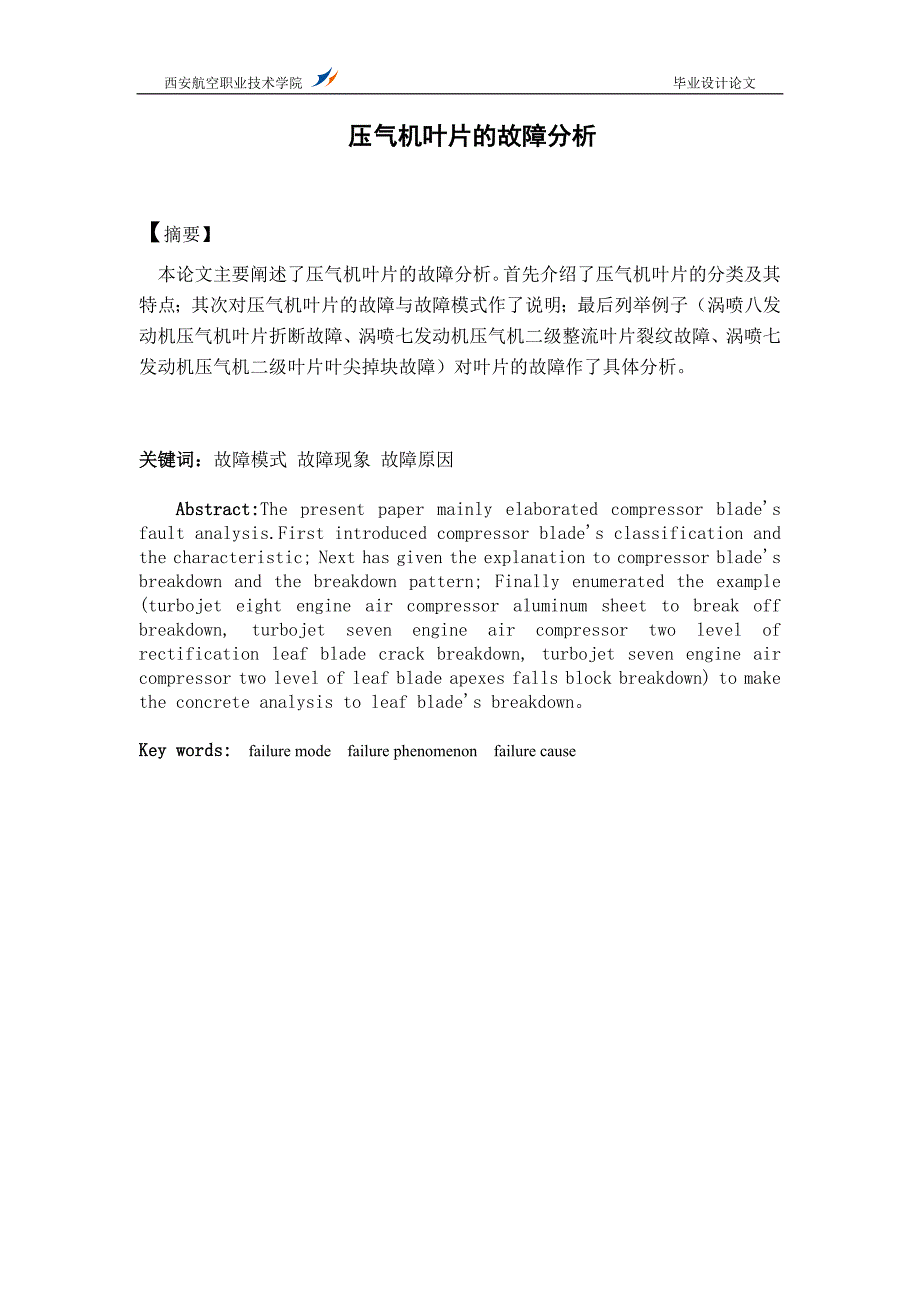 西安航空职业技术学院　　毕业设计论文

压气机叶片的故障分析

【摘要】

本论文主要阐述了压气机叶片的故障分析。首先介绍了压气机叶片的分类及其特点；其次对压气机叶片的故障与故障模式作了说明；最后列举例子（涡喷八发动机压气机叶片折断故障、涡喷七发动机压气机二级整流叶片裂纹故障、涡喷七发动机压气机二级叶片叶尖掉块故障）对叶片的故障作了具体分析。

关键词：故障模式 故障现象 故障原因

Abstract:The present paper mainly elaborated compressor blade's fault analysis.First introduced compressor blade's classification and the characteristic; Next has given the explanation to compressor blade's breakdown and the breakdown pattern; Finally enumerated the example (turbojet eight engine air compressor aluminum sheet to break off breakdown, turbojet seven engine air compressor two level of rectification leaf blade crack breakdown, turbojet seven engine air compressor two level of leaf blade apexes falls block breakdown) to make the concrete analysis to leaf blade's breakdown。

Key words: failure mode failure phenomenon failure cause